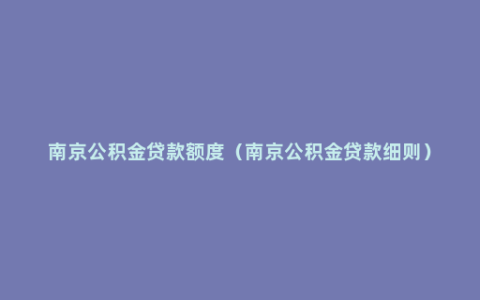 南京公积金贷款额度（南京公积金贷款细则）